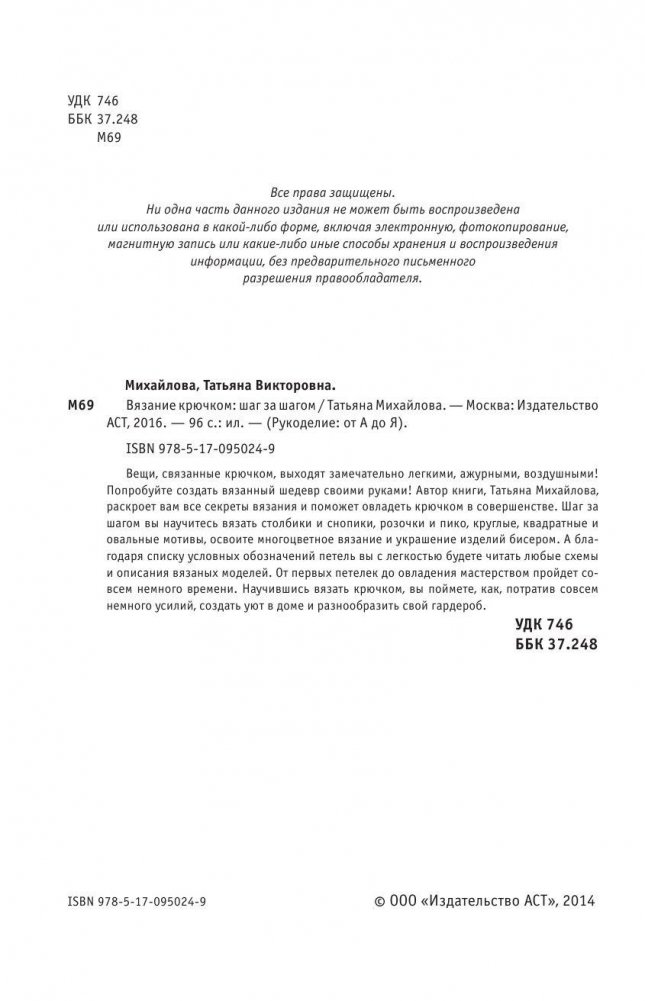 УДК 746
ББК 37.248
М69

Все права защищены.
Ни одна часть данного издания не может быть воспроизведена или использована в какой-либо форме, включая электронную, фотокопирование, магнитную запись или какие-либо иные способы хранения и воспроизведения информации, без предварительного письменного разрешения правообладателя.

Михайлова, Татьяна Викторовна.

М69 Вязание крючком: шаг за шагом / Татьяна Михайлова. — Москва: Издательство АСТ, 2016. — 96 с.: ил. — (Рукоделие: от А до Я).

ISBN 978-5-17-095024-9

Вещи, связанные крючком, выходят замечательно легкими, ажурными, воздушными! Попробуйте создать вязанный шедевр своими руками! Автор книги, Татьяна Михайлова, раскроет вам все секреты вязания и поможет овладеть крючком в совершенстве. Шаг за шагом вы научитесь вязать столбики и снопики, розочки и пико, круглые, квадратные и овальные мотивы, освоите многоцветное вязание и украшение изделий бисером. А благодаря списку условных обозначений петель вы с легкостью будете читать любые схемы и описания вязаных моделей. От первых петелек до овладения мастерством пройдет совсем немного времени. Научившись вязать крючком, вы поймете, как, потратив совсем немного усилий, создать уют в доме и разнообразить свой гардероб.

УДК 746
ББК 37.248

ISBN 978-5-17-095024-9

© ООО «Издательство АСТ», 2014